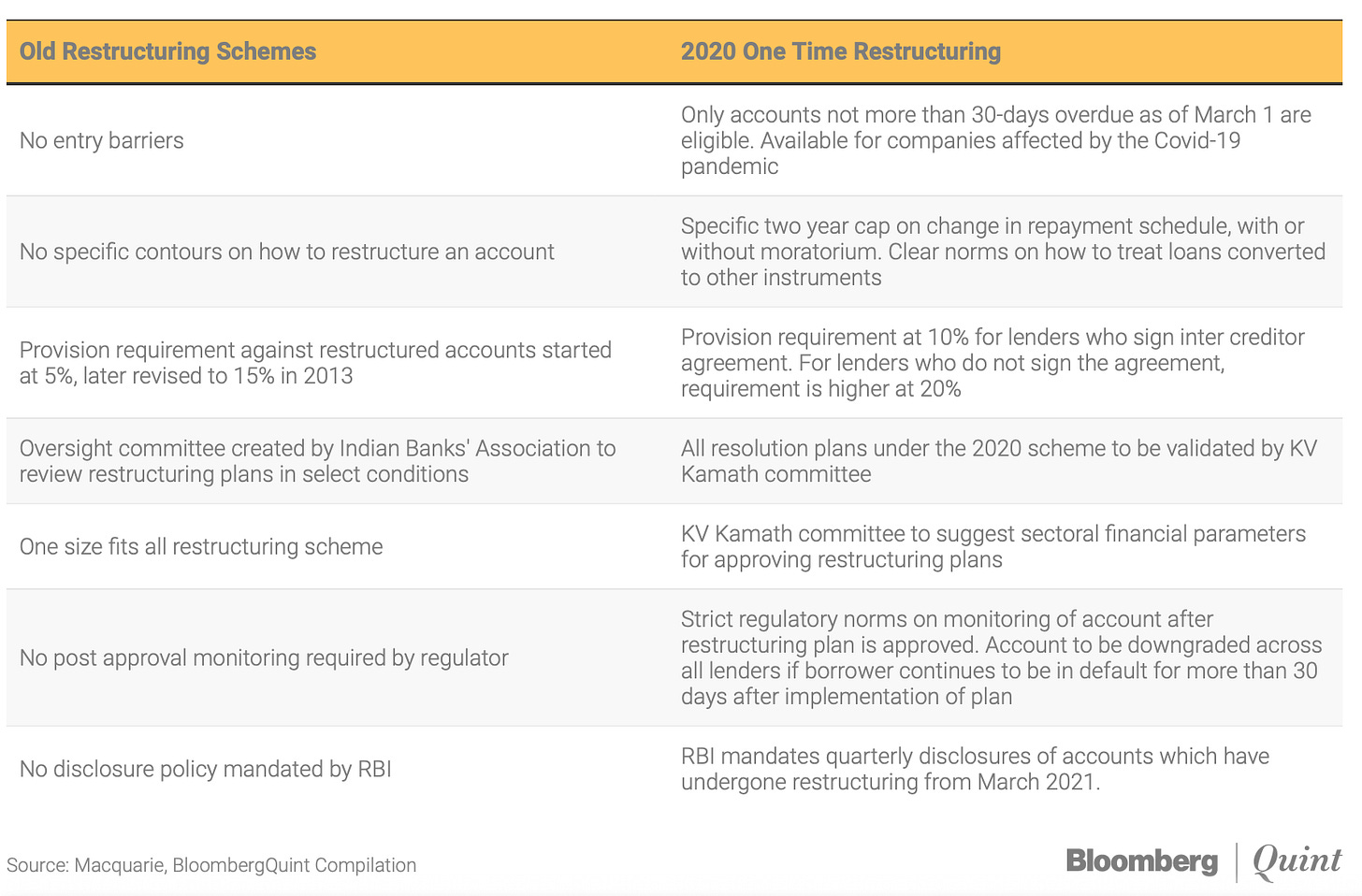 | Old Restructuring Schemes | 2020 One Time Restructuring |
|---|---|
| No entry barriers | Only accounts not more than 30-days overdue as of March 1 are eligible. Available for companies affected by the Covid-19 pandemic |
| No specific contours on how to restructure an account | Specific two year cap on change in repayment schedule, with or without moratorium. Clear norms on how to treat loans converted to other instruments |
| Provision requirement against restructured accounts started at 5%, later revised to 15% in 2013 | Provision requirement at 10% for lenders who sign inter creditor agreement. For lenders who do not sign the agreement, requirement is higher at 20% |
| Oversight committee created by Indian Banks' Association to review restructuring plans in select conditions | All resolution plans under the 2020 scheme to be validated by KV Kamath committee |
| One size fits all restructuring scheme | KV Kamath committee to suggest sectoral financial parameters for approving restructuring plans |
| No post approval monitoring required by regulator | Strict regulatory norms on monitoring of account after restructuring plan is approved. Account to be downgraded across all lenders if borrower continues to be in default for more than 30 days after implementation of plan |
| No disclosure policy mandated by RBI | RBI mandates quarterly disclosures of accounts which have undergone restructuring from March 2021. |

Source: Macquarie, BloombergQuint Compilation

Bloomberg | Quint